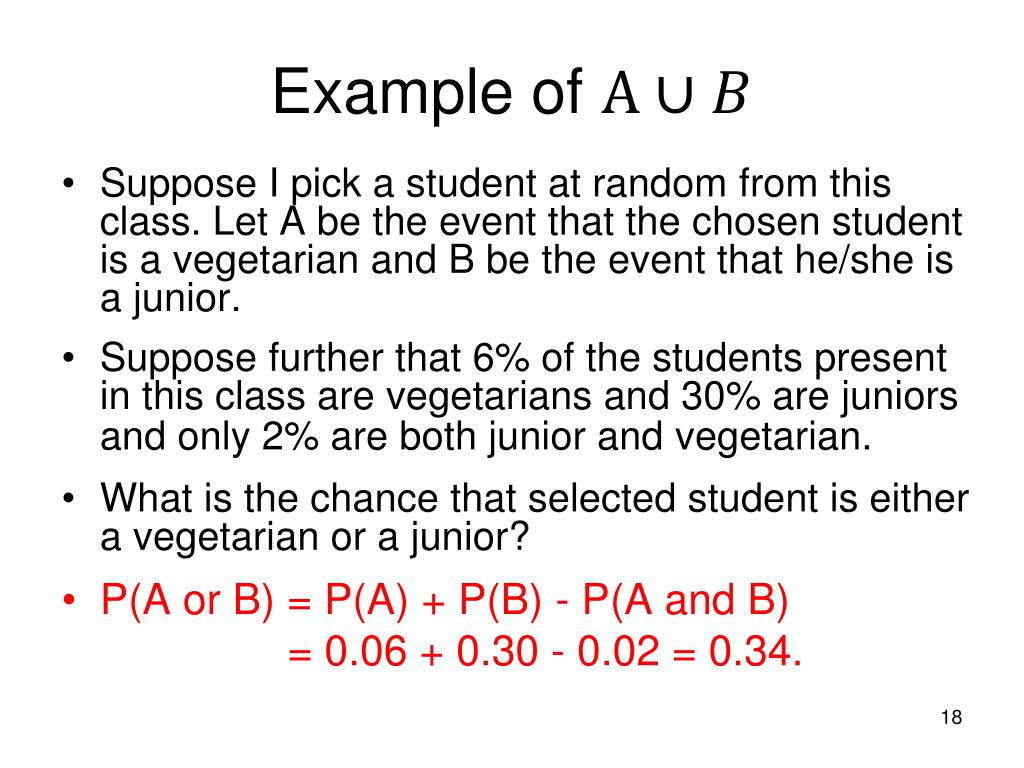 Example of $A \cup B$

• Suppose I pick a student at random from this class. Let A be the event that the chosen student is a vegetarian and B be the event that he/she is a junior.

• Suppose further that 6% of the students present in this class are vegetarians and 30% are juniors and only 2% are both junior and vegetarian.

• What is the chance that selected student is either a vegetarian or a junior?

• P(A or B) = P(A) + P(B) - P(A and B)
= 0.06 + 0.30 - 0.02 = 0.34.

18